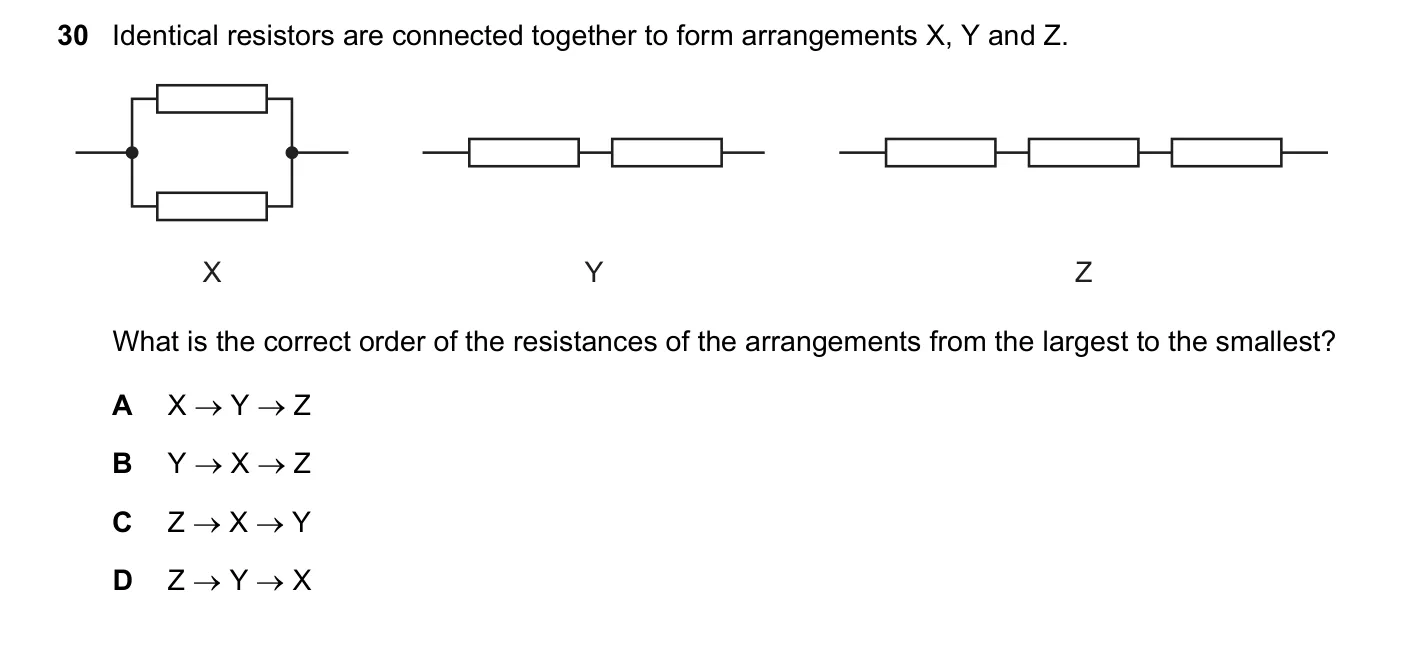 30 Identical resistors are connected together to form arrangements X, Y and Z.

X

Y

Z

What is the correct order of the resistances of the arrangements from the largest to the smallest?

A $X \rightarrow Y \rightarrow Z$

B $Y \rightarrow X \rightarrow Z$

C $Z \rightarrow X \rightarrow Y$

D $Z \rightarrow Y \rightarrow X$